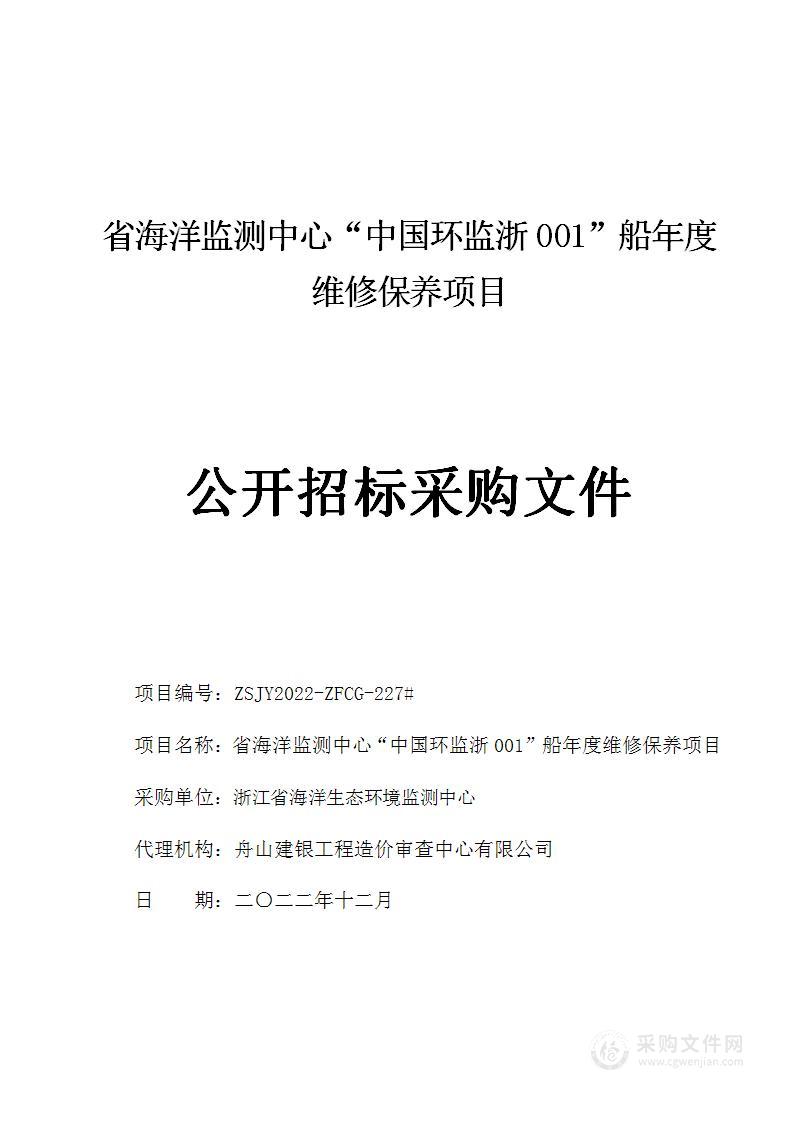 省海洋监测中心“中国环监浙 001”船年度维修保养项目

公开招标采购文件

项目编号：ZSJY2022-ZFCG-227#

项目名称：省海洋监测中心“中国环监浙 001”船年度维修保养项目

采购单位：浙江省海洋生态环境监测中心

代理机构：舟山建银工程造价审查中心有限公司

日　　期：二〇二二年十二月

采购文件网
www.cgwenjian.com